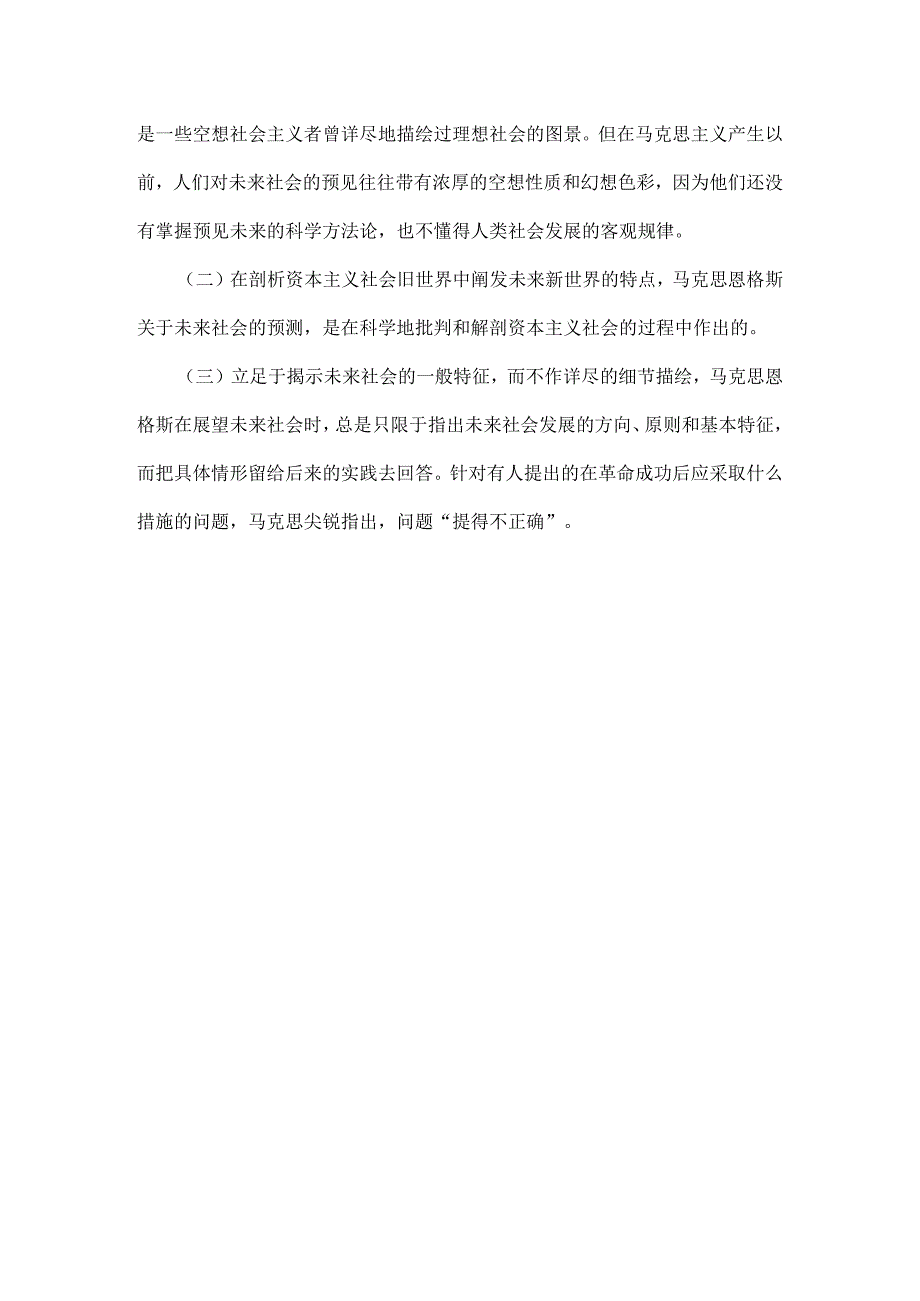 是一些空想社会主义者曾详尽地描绘过理想社会的图景。但在马克思主义产生以前，人们对未来社会的预见往往带有浓厚的空想性质和幻想色彩，因为他们还没有掌握预见未来的科学方法论，也不懂得人类社会发展的客观规律。

（二）在剖析资本主义社会旧世界中阐发未来新世界的特点，马克思恩格斯关于未来社会的预测，是在科学地批判和解剖资本主义社会的过程中作出的。

（三）立足于揭示未来社会的一般特征，而不作详尽的细节描绘，马克思恩格斯在展望未来社会时，总是只限于指出未来社会发展的方向、原则和基本特征，而把具体情形留给后来的实践去回答。针对有人提出的在革命成功后应采取什么措施的问题，马克思尖锐指出，问题“提得不正确”。